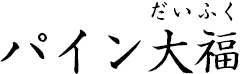 だいふく
パイン大福